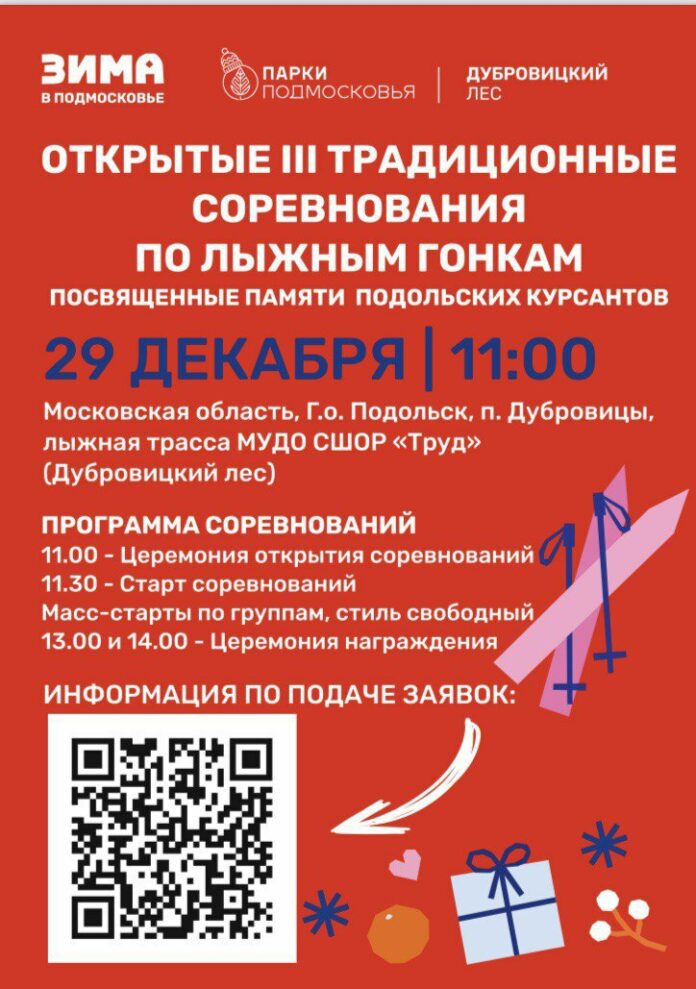 ЗИМА
В ПОДМОСКОВЬЕ

ПАРКИ ПОДМОСКОВЬЯ

ДУБРОВИЦКИЙ ЛЕС

ОТКРЫТЫЕ III ТРАДИЦИОННЫЕ СОРЕВНОВАНИЯ ПО ЛЫЖНЫМ ГОНКАМ
ПОСВЯЩЕННЫЕ ПАМЯТИ ПОДОЛЬСКИХ КУРСАНТОВ

29 ДЕКАБРЯ | 11:00

Московская область, Г.о. Подольск, п. Дубровицы, лыжная трасса МУДО СШОР «Труд» (Дубровицкий лес)

ПРОГРАММА СОРЕВНОВАНИЙ
11.00 - Церемония открытия соревнований
11.30 - Старт соревнований
Масс-старты по группам, стиль свободный
13.00 и 14.00 - Церемония награждения

ИНФОРМАЦИЯ ПО ПОДАЧЕ ЗАЯВОК: